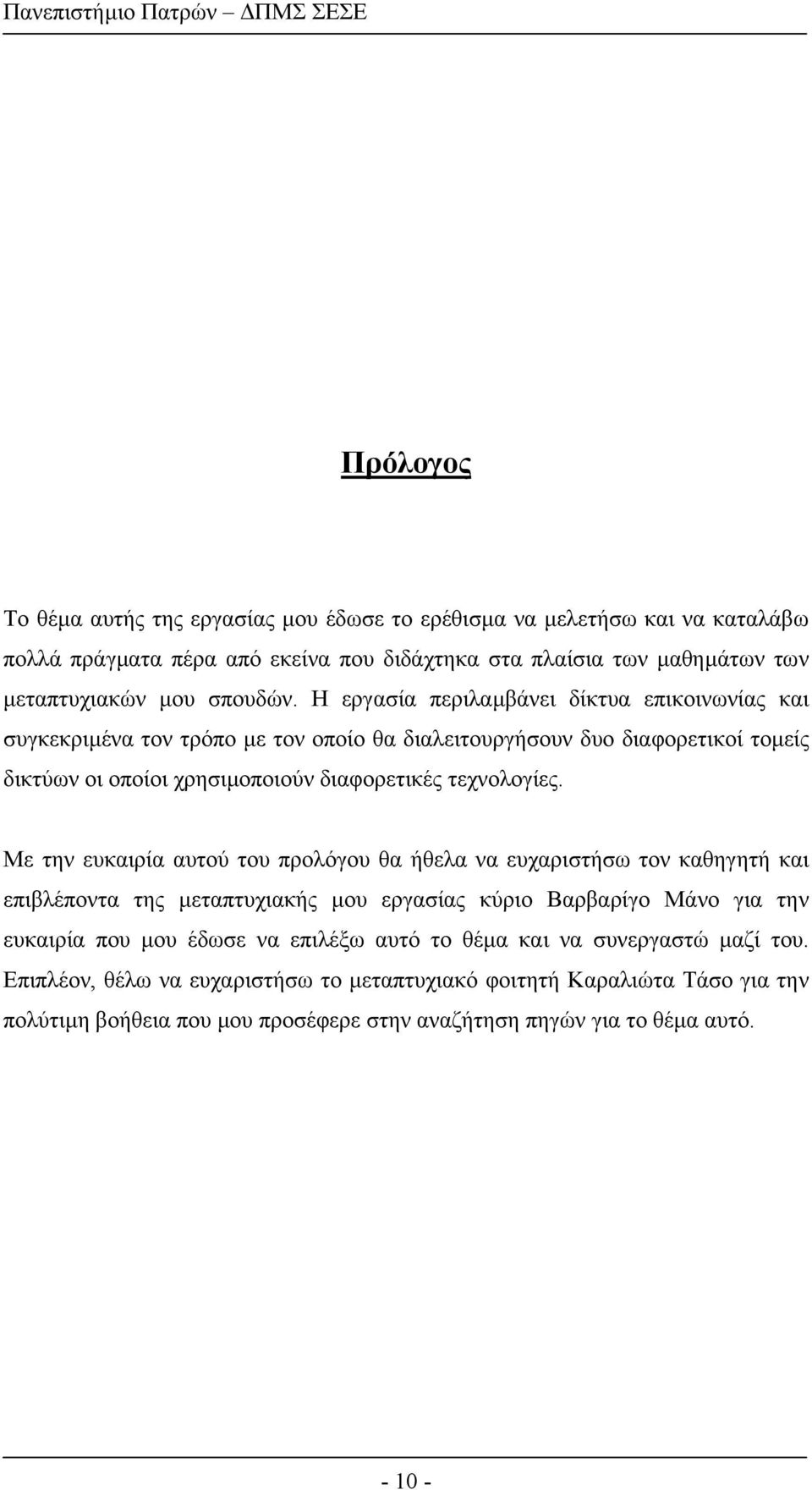 Πανεπιστήμιο Πατρών ΔΠΜΣ ΣΕΣΕ

Πρόλογος

Το θέμα αυτής της εργασίας μου έδωσε το ερέθισμα να μελετήσω και να καταλάβω πολλά πράγματα πέρα από εκείνα που διδάχτηκα στα πλαίσια των μαθημάτων των μεταπτυχιακών μου σπουδών. Η εργασία περιλαμβάνει δίκτυα επικοινωνίας και συγκεκριμένα τον τρόπο με τον οποίο θα διαλειτουργήσουν δυο διαφορετικοί τομείς δικτύων οι οποίοι χρησιμοποιούν διαφορετικές τεχνολογίες.

Με την ευκαιρία αυτού του προλόγου θα ήθελα να ευχαριστήσω τον καθηγητή και επιβλέποντα της μεταπτυχιακής μου εργασίας κύριο Βαρβαρίγο Μάνο για την ευκαιρία που μου έδωσε να επιλέξω αυτό το θέμα και να συνεργαστώ μαζί του. Επιπλέον, θέλω να ευχαριστήσω το μεταπτυχιακό φοιτητή Καραλιώτα Τάσο για την πολύτιμη βοήθεια που μου προσέφερε στην αναζήτηση πηγών για το θέμα αυτό.

- 10 -